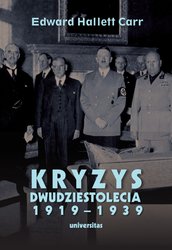 Edward Hallett Carr

KRYZYS
DWUDZIESTOLECIA
1919–1939

universitas